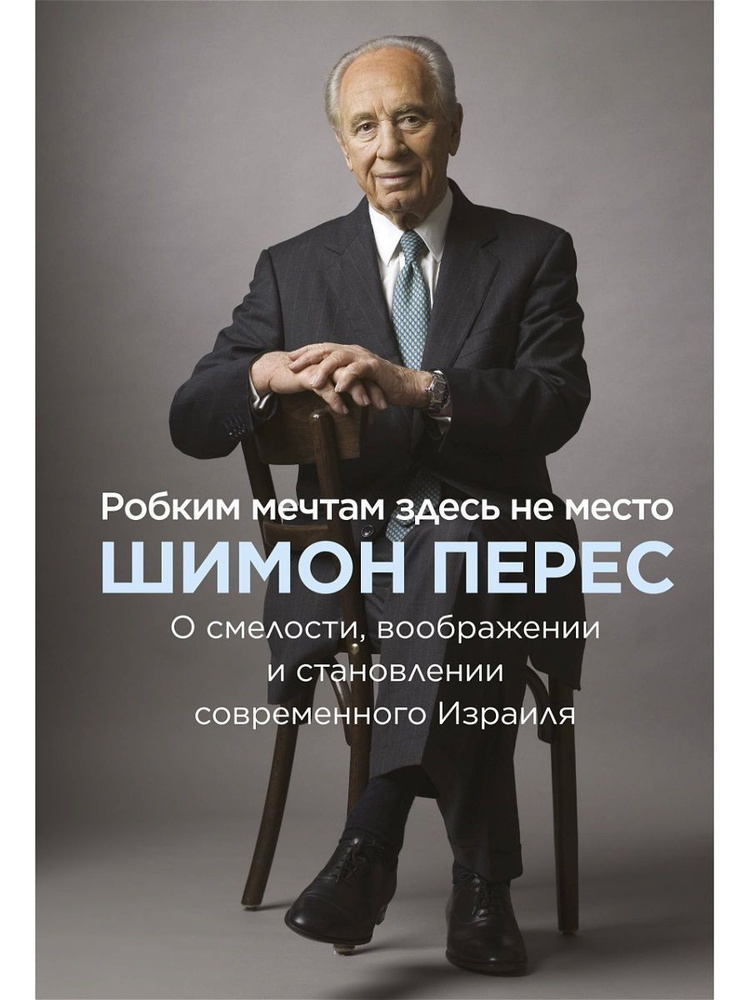 Робким мечтам здесь не место
ШИМОН ПЕРЕС
О смелости, воображении и становлении современного Израиля